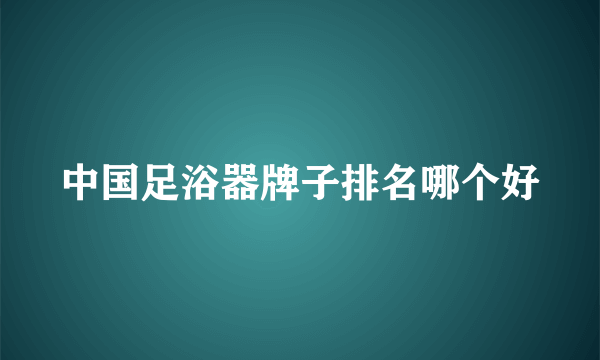 中国足浴器牌子排名哪个好